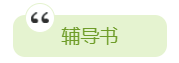 “ 辅导书